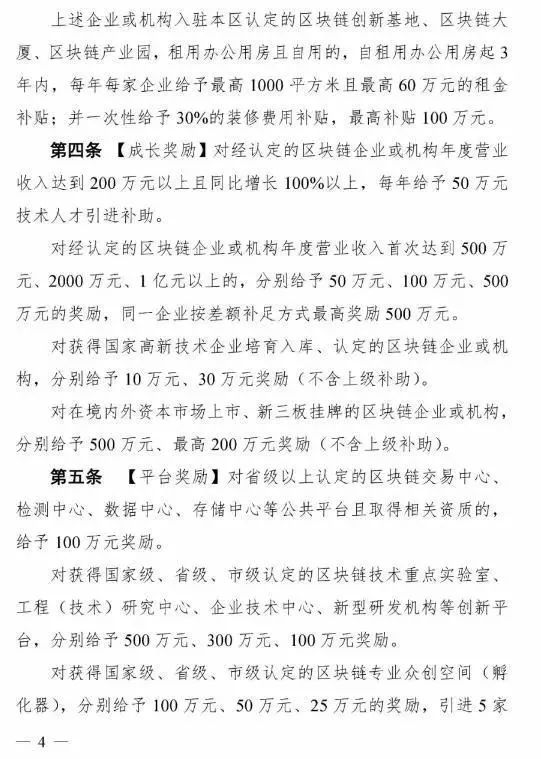 上述企业或机构入驻本区认定的区块链创新基地、区块链大厦、区块链产业园，租用办公用房且自用的，自租用办公用房起3年内，每年每家企业给予最高1000平方米且最高60万元的租金补贴；并一次性给予30%的装修费用补贴，最高补贴100万元。

第四条 【成长奖励】对经认定的区块链企业或机构年度营业收入达到200万元以上且同比增长100%以上，每年给予50万元技术人才引进补助。

对经认定的区块链企业或机构年度营业收入首次达到500万元、2000万元、1亿元以上的，分别给予50万元、100万元、500万元的奖励，同一企业按差额补足方式最高奖励500万元。

对获得国家高新技术企业培育入库、认定的区块链企业或机构，分别给予10万元、30万元奖励（不含上级补助）。

对在境内外资本市场上市、新三板挂牌的区块链企业或机构，分别给予500万元、最高200万元奖励（不含上级补助）。

第五条 【平台奖励】对省级以上认定的区块链交易中心、检测中心、数据中心、存储中心等公共平台且取得相关资质的，给予100万元奖励。

对获得国家级、省级、市级认定的区块链技术重点实验室、工程（技术）研究中心、企业技术中心、新型研发机构等创新平台，分别给予500万元、300万元、100万元奖励。

对获得国家级、省级、市级认定的区块链专业众创空间（孵化器），分别给予100万元、50万元、25万元的奖励，引进5家

— 4 —